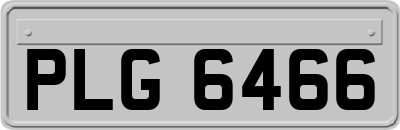 PLG 6466